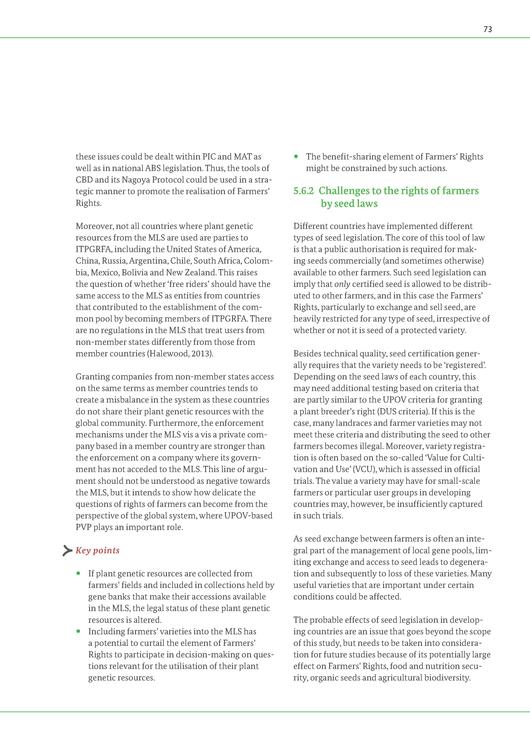 73

these issues could be dealt within PIC and MAT as well as in national ABS legislation. Thus, the tools of CBD and its Nagoya Protocol could be used in a strategic manner to promote the realisation of Farmers' Rights.

Moreover, not all countries where plant genetic resources from the MLS are used are parties to ITPGRFA, including the United States of America, China, Russia, Argentina, Chile, South Africa, Colombia, Mexico, Bolivia and New Zealand. This raises the question of whether 'free riders' should have the same access to the MLS as entities from countries that contributed to the establishment of the common pool by becoming members of ITPGRFA. There are no regulations in the MLS that treat users from non-member states differently from those from member countries (Halewood, 2013).

Granting companies from non-member states access on the same terms as member countries tends to create a misbalance in the system as these countries do not share their plant genetic resources with the global community. Furthermore, the enforcement mechanisms under the MLS vis a vis a private company based in a member country are stronger than the enforcement on a company where its government has not acceded to the MLS. This line of argument should not be understood as negative towards the MLS, but it intends to show how delicate the questions of rights of farmers can become from the perspective of the global system, where UPOV-based PVP plays an important role.

Key points

• If plant genetic resources are collected from farmers' fields and included in collections held by gene banks that make their accessions available in the MLS, the legal status of these plant genetic resources is altered.
• Including farmers' varieties into the MLS has a potential to curtail the element of Farmers' Rights to participate in decision-making on questions relevant for the utilisation of their plant genetic resources.
• The benefit-sharing element of Farmers' Rights might be constrained by such actions.

5.6.2 Challenges to the rights of farmers by seed laws

Different countries have implemented different types of seed legislation. The core of this tool of law is that a public authorisation is required for making seeds commercially (and sometimes otherwise) available to other farmers. Such seed legislation can imply that only certified seed is allowed to be distributed to other farmers, and in this case the Farmers' Rights, particularly to exchange and sell seed, are heavily restricted for any type of seed, irrespective of whether or not it is seed of a protected variety.

Besides technical quality, seed certification generally requires that the variety needs to be 'registered'. Depending on the seed laws of each country, this may need additional testing based on criteria that are partly similar to the UPOV criteria for granting a plant breeder's right (DUS criteria). If this is the case, many landraces and farmer varieties may not meet these criteria and distributing the seed to other farmers becomes illegal. Moreover, variety registration is often based on the so-called 'Value for Cultivation and Use' (VCU), which is assessed in official trials. The value a variety may have for small-scale farmers or particular user groups in developing countries may, however, be insufficiently captured in such trials.

As seed exchange between farmers is often an integral part of the management of local gene pools, limiting exchange and access to seed leads to degeneration and subsequently to loss of these varieties. Many useful varieties that are important under certain conditions could be affected.

The probable effects of seed legislation in developing countries are an issue that goes beyond the scope of this study, but needs to be taken into consideration for future studies because of its potentially large effect on Farmers' Rights, food and nutrition security, organic seeds and agricultural biodiversity.